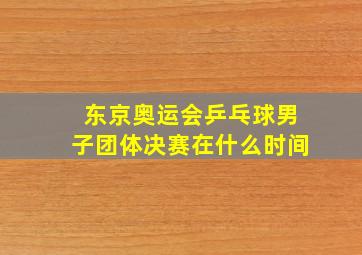 东京奥运会乒乓球男子团体决赛在什么时间